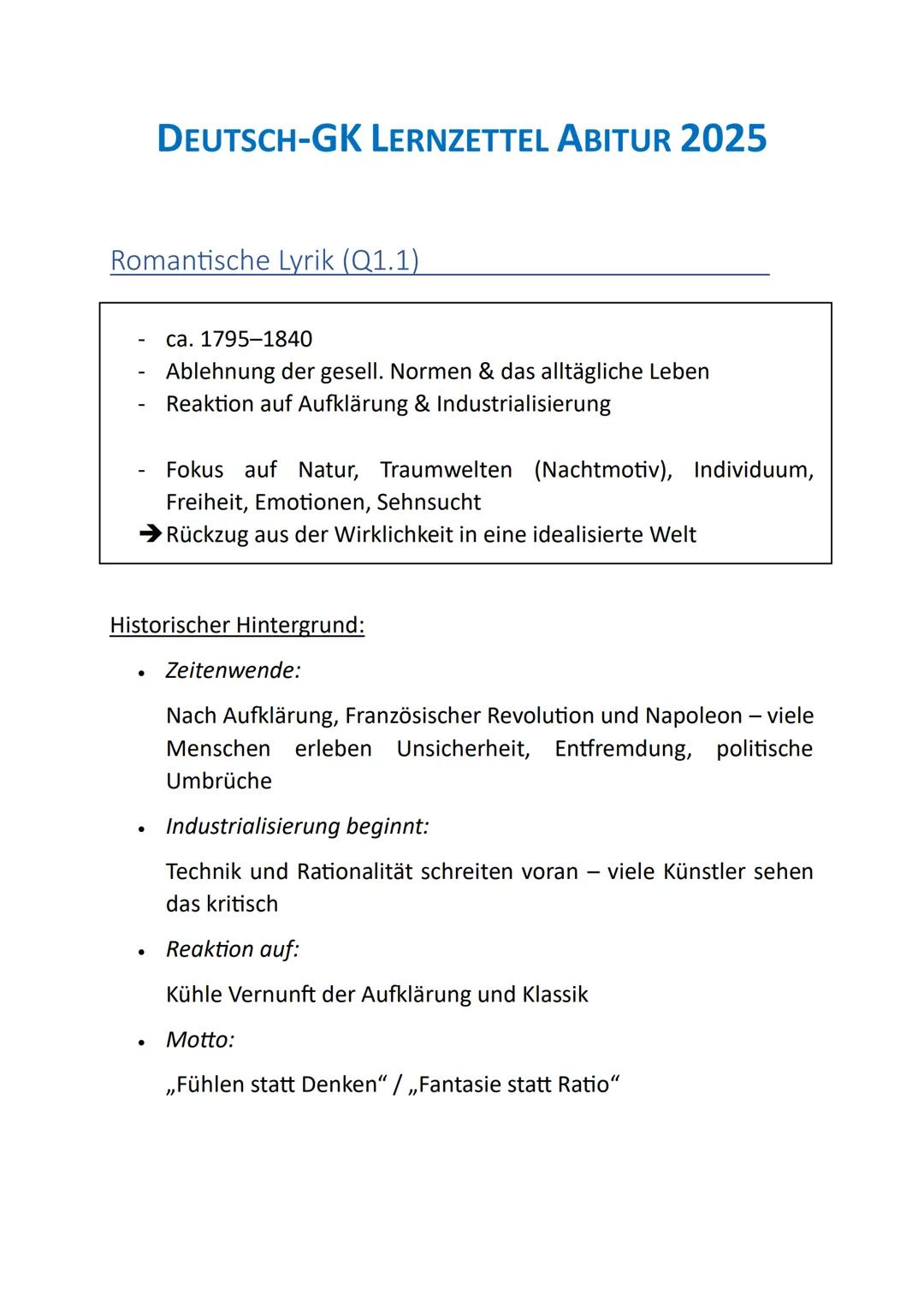 DEUTSCH-GK LERNZETTEL ABITUR 2025

Romantische Lyrik (Q1.1)

- ca. 1795–1840
- Ablehnung der gesell. Normen & das alltägliche Leben
- Reaktion auf Aufklärung & Industrialisierung

- Fokus auf Natur, Traumwelten (Nachtmotiv), Individuum, Freiheit, Emotionen, Sehnsucht
➔ Rückzug aus der Wirklichkeit in eine idealisierte Welt

Historischer Hintergrund:

• Zeitenwende:
Nach Aufklärung, Französischer Revolution und Napoleon – viele Menschen erleben Unsicherheit, Entfremdung, politische Umbrüche

• Industrialisierung beginnt:
Technik und Rationalität schreiten voran – viele Künstler sehen das kritisch

• Reaktion auf:
Kühle Vernunft der Aufklärung und Klassik

• Motto:
„Fühlen statt Denken“ / „Fantasie statt Ratio“